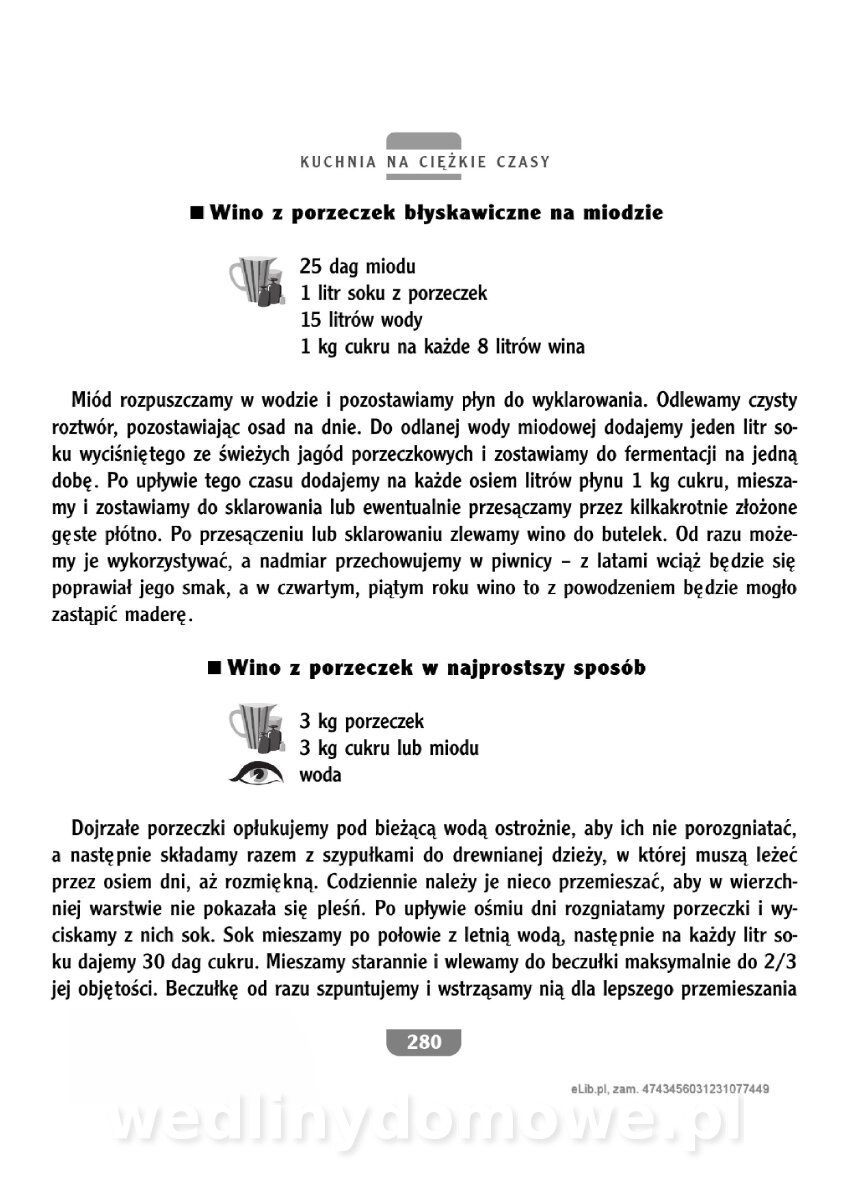 KUCHNIA NA CIĘŻKIE CZASY

■ Wino z porzeczek błyskawiczne na miodzie

25 dag miodu
1 litr soku z porzeczek
15 litrów wody
1 kg cukru na każde 8 litrów wina

Miód rozpuszczamy w wodzie i pozostawiamy płyn do wyklarowania. Odlewamy czysty roztwór, pozostawiając osad na dnie. Do odlanej wody miodowej dodajemy jeden litr soku wyciśniętego ze świeżych jagód porzeczkowych i zostawiamy do fermentacji na jedną dobę. Po upływie tego czasu dodajemy na każde osiem litrów płynu 1 kg cukru, mieszamy i zostawiamy do sklarowania lub ewentualnie przesączamy przez kilkakrotnie złożone gęste płótno. Po przesączeniu lub sklarowaniu zlewamy wino do butelek. Od razu możemy je wykorzystywać, a nadmiar przechowujemy w piwnicy – z latami wciąż będzie się poprawiał jego smak, a w czwartym, piątym roku wino to z powodzeniem będzie mogło zastąpić maderę.

■ Wino z porzeczek w najprostszy sposób

3 kg porzeczek
3 kg cukru lub miodu
woda

Dojrzałe porzeczki opłukujemy pod bieżącą wodą ostrożnie, aby ich nie porozgniatać, a następnie składamy razem z szypułkami do drewnianej dzieży, w której muszą leżeć przez osiem dni, aż rozmiękną. Codziennie należy je nieco przemieszać, aby w wierzchniej warstwie nie pokazała się pleśń. Po upływie ośmiu dni rozgniatamy porzeczki i wyciskamy z nich sok. Sok mieszamy po połowie z letnią wodą, następnie na każdy litr soku dajemy 30 dag cukru. Mieszamy starannie i wlewamy do beczułki maksymalnie do 2/3 jej objętości. Beczułkę od razu szpuntujemy i wstrząsamy nią dla lepszego przemieszania

280

eLib.pl, zam. 4743456031231077449

wedlinydomowe.pl